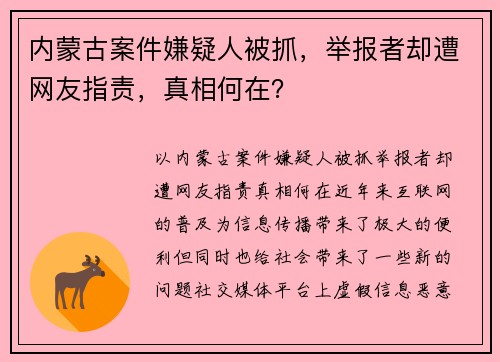 内蒙古案件嫌疑人被抓，举报者却遭网友指责，真相何在？

以内蒙古案件嫌疑人被抓举报者却遭网友指责真相何在近年来互联网的普及为信息传播带来了极大的便利但同时也给社会带来了一些新的问题社交媒体平台上虚假信息恶意